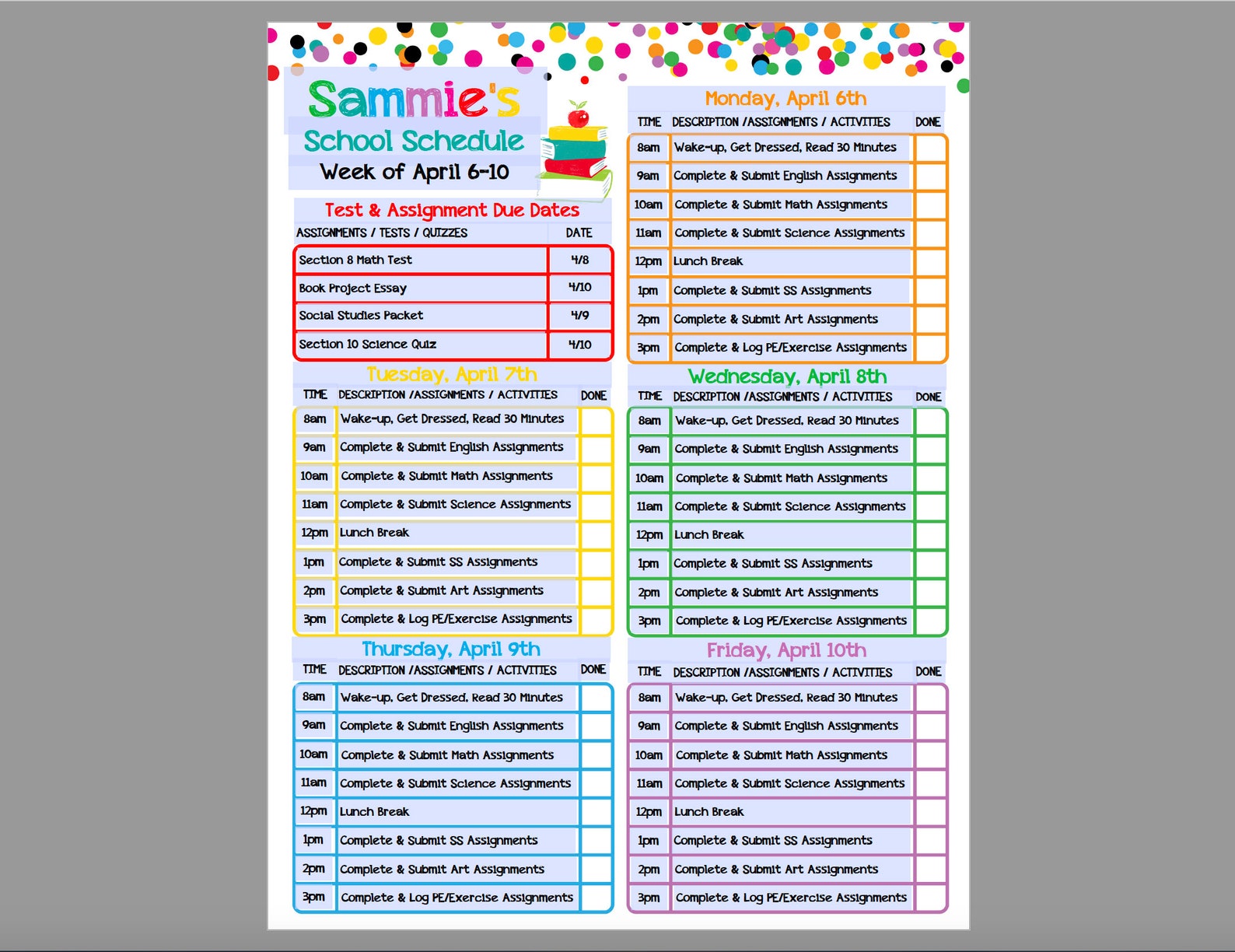 Sammie's
School Schedule
Week of April 6-10

Test & Assignment Due Dates

| ASSIGNMENTS / TESTS / QUIZZES | DATE |
|---|---|
| Section 8 Math Test | 4/8 |
| Book Project Essay | 4/10 |
| Social Studies Packet | 4/9 |
| Section 10 Science Quiz | 4/10 |

Tuesday, April 7th

| TIME | DESCRIPTION /ASSIGNMENTS / ACTIVITIES | DONE |
|---|---|---|
| 8am | Wake-up, Get Dressed, Read 30 Minutes | |
| 9am | Complete & Submit English Assignments | |
| 10am | Complete & Submit Math Assignments | |
| 11am | Complete & Submit Science Assignments | |
| 12pm | Lunch Break | |
| 1pm | Complete & Submit SS Assignments | |
| 2pm | Complete & Submit Art Assignments | |
| 3pm | Complete & Log PE/Exercise Assignments | |

Thursday, April 9th

| TIME | DESCRIPTION /ASSIGNMENTS / ACTIVITIES | DONE |
|---|---|---|
| 8am | Wake-up, Get Dressed, Read 30 Minutes | |
| 9am | Complete & Submit English Assignments | |
| 10am | Complete & Submit Math Assignments | |
| 11am | Complete & Submit Science Assignments | |
| 12pm | Lunch Break | |
| 1pm | Complete & Submit SS Assignments | |
| 2pm | Complete & Submit Art Assignments | |
| 3pm | Complete & Log PE/Exercise Assignments | |

Monday, April 6th

| TIME | DESCRIPTION /ASSIGNMENTS / ACTIVITIES | DONE |
|---|---|---|
| 8am | Wake-up, Get Dressed, Read 30 Minutes | |
| 9am | Complete & Submit English Assignments | |
| 10am | Complete & Submit Math Assignments | |
| 11am | Complete & Submit Science Assignments | |
| 12pm | Lunch Break | |
| 1pm | Complete & Submit SS Assignments | |
| 2pm | Complete & Submit Art Assignments | |
| 3pm | Complete & Log PE/Exercise Assignments | |

Wednesday, April 8th

| TIME | DESCRIPTION /ASSIGNMENTS / ACTIVITIES | DONE |
|---|---|---|
| 8am | Wake-up, Get Dressed, Read 30 Minutes | |
| 9am | Complete & Submit English Assignments | |
| 10am | Complete & Submit Math Assignments | |
| 11am | Complete & Submit Science Assignments | |
| 12pm | Lunch Break | |
| 1pm | Complete & Submit SS Assignments | |
| 2pm | Complete & Submit Art Assignments | |
| 3pm | Complete & Log PE/Exercise Assignments | |

Friday, April 10th

| TIME | DESCRIPTION /ASSIGNMENTS / ACTIVITIES | DONE |
|---|---|---|
| 8am | Wake-up, Get Dressed, Read 30 Minutes | |
| 9am | Complete & Submit English Assignments | |
| 10am | Complete & Submit Math Assignments | |
| 11am | Complete & Submit Science Assignments | |
| 12pm | Lunch Break | |
| 1pm | Complete & Submit SS Assignments | |
| 2pm | Complete & Submit Art Assignments | |
| 3pm | Complete & Log PE/Exercise Assignments | |